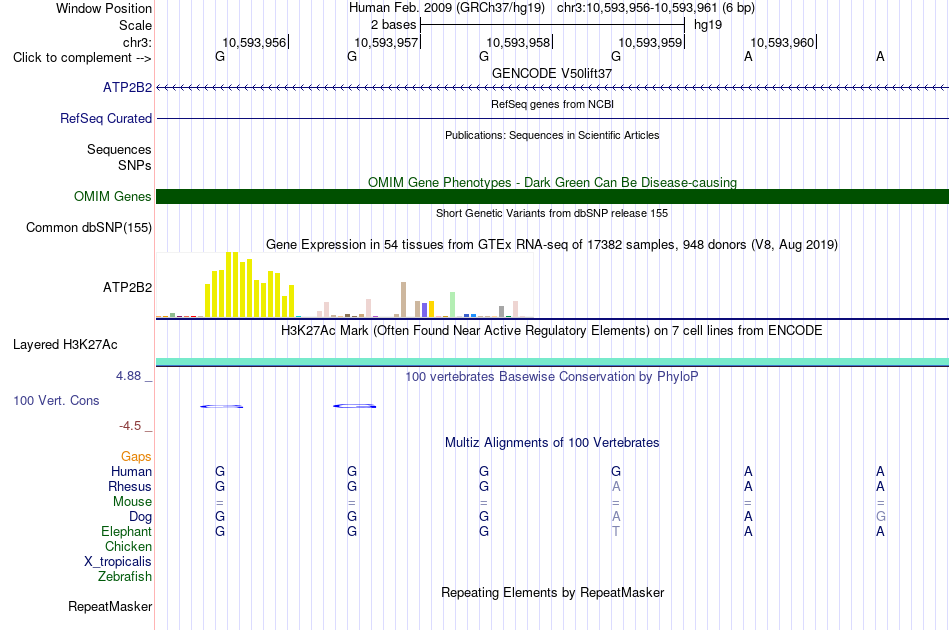 Window Position Human Feb. 2009 (GRCh37/hg19) chr3:10,593,956-10,593,961 (6 bp)
Scale 2 bases hg19
chr3: 10,593,956 10,593,957 10,593,958 10,593,959 10,593,960
Click to complement --> G G G G A A
GENCODE V50lift37
ATP2B2
RefSeq genes from NCBI
RefSeq Curated
Publications: Sequences in Scientific Articles
Sequences
SNPs
OMIM Gene Phenotypes - Dark Green Can Be Disease-causing
OMIM Genes
Short Genetic Variants from dbSNP release 155
Common dbSNP(155)
Gene Expression in 54 tissues from GTEx RNA-seq of 17382 samples, 948 donors (V8, Aug 2019)
ATP2B2
H3K27Ac Mark (Often Found Near Active Regulatory Elements) on 7 cell lines from ENCODE
Layered H3K27Ac
4.88 _
100 vertebrates Basewise Conservation by PhyloP
100 Vert. Cons
-4.5 _
Multiz Alignments of 100 Vertebrates
Gaps
Human G G G G A A
Rhesus G G G A A A
Mouse = = = = = =
Dog G G G A A G
Elephant G G G T A A
Chicken
X_tropicalis
Zebrafish
Repeating Elements by RepeatMasker
RepeatMasker